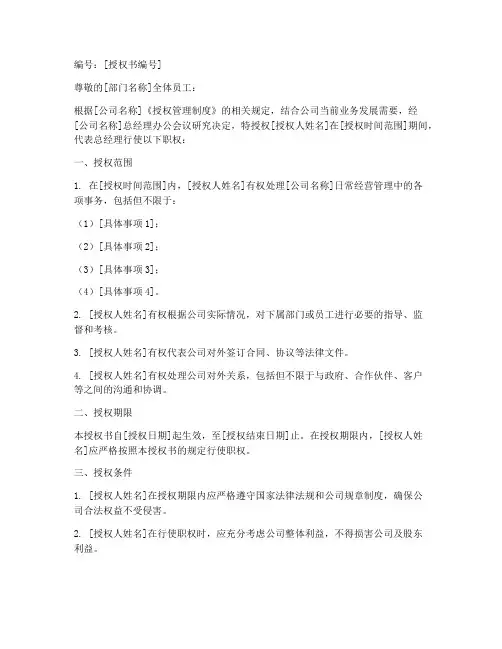 编号：[授权书编号]

尊敬的[部门名称]全体员工：

根据[公司名称]《授权管理制度》的相关规定，结合公司当前业务发展需要，经[公司名称]总经理办公会议研究决定，特授权[授权人姓名]在[授权时间范围]期间，代表总经理行使以下职权：

一、授权范围

1. 在[授权时间范围]内，[授权人姓名]有权处理[公司名称]日常经营管理中的各项事务，包括但不限于：

（1）[具体事项1]；

（2）[具体事项2]；

（3）[具体事项3]；

（4）[具体事项4]。

2. [授权人姓名]有权根据公司实际情况，对下属部门或员工进行必要的指导、监督和考核。

3. [授权人姓名]有权代表公司对外签订合同、协议等法律文件。

4. [授权人姓名]有权处理公司对外关系，包括但不限于与政府、合作伙伴、客户等之间的沟通和协调。

二、授权期限

本授权书自[授权日期]起生效，至[授权结束日期]止。在授权期限内，[授权人姓名]应严格按照本授权书的规定行使职权。

三、授权条件

1. [授权人姓名]在授权期限内应严格遵守国家法律法规和公司规章制度，确保公司合法权益不受侵害。

2. [授权人姓名]在行使职权时，应充分考虑公司整体利益，不得损害公司及股东利益。